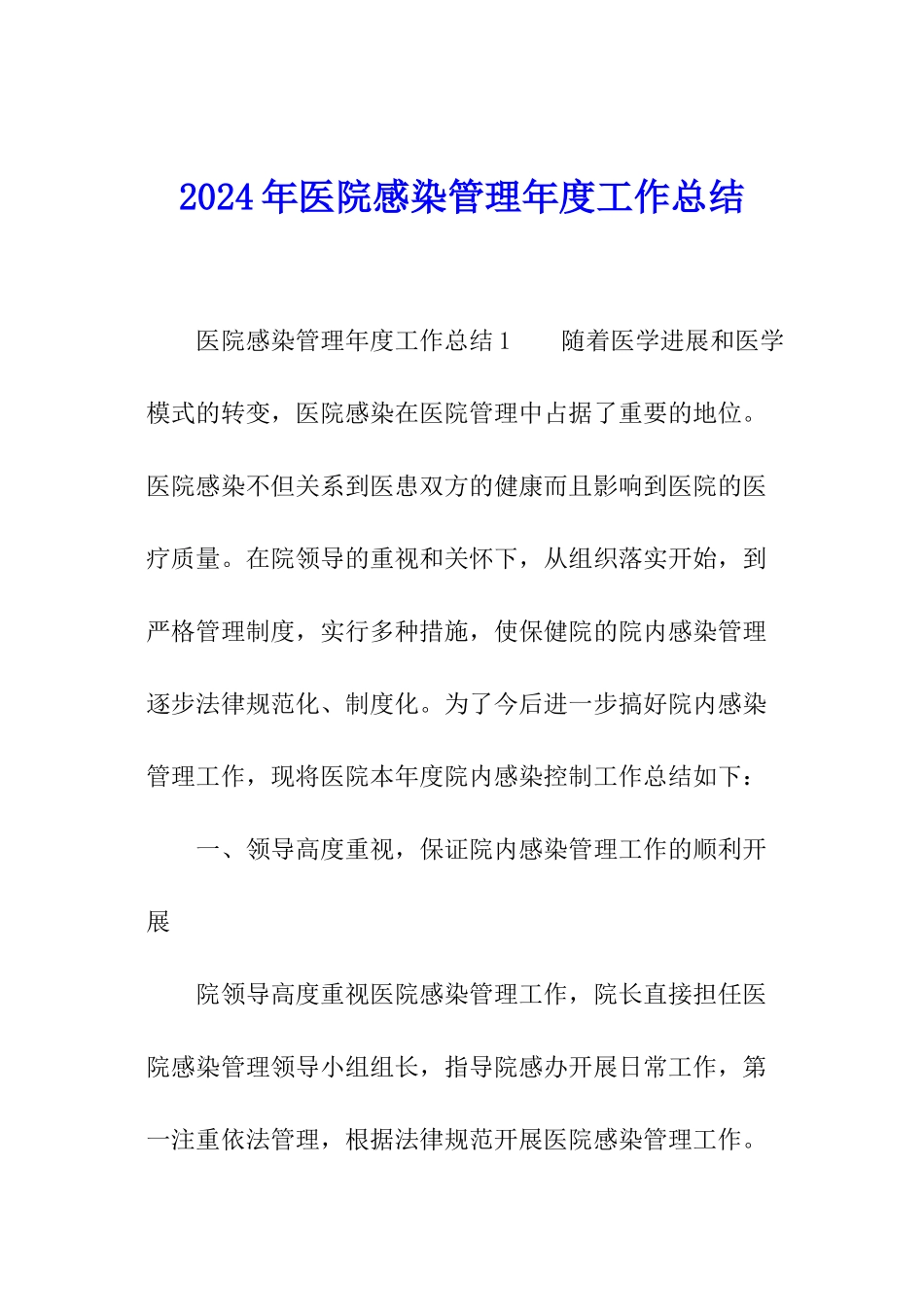 2024年医院感染管理年度工作总结

医院感染管理年度工作总结1　　随着医学进展和医学模式的转变，医院感染在医院管理中占据了重要的地位。医院感染不但关系到医患双方的健康而且影响到医院的医疗质量。在院领导的重视和关怀下，从组织落实开始，到严格管理制度，实行多种措施，使保健院的院内感染管理逐步法律规范化、制度化。为了今后进一步搞好院内感染管理工作，现将医院本年度院内感染控制工作总结如下：

一、领导高度重视，保证院内感染管理工作的顺利开展

院领导高度重视医院感染管理工作，院长直接担任医院感染管理领导小组组长，指导院感办开展日常工作，第一注重依法管理，根据法律规范开展医院感染管理工作。